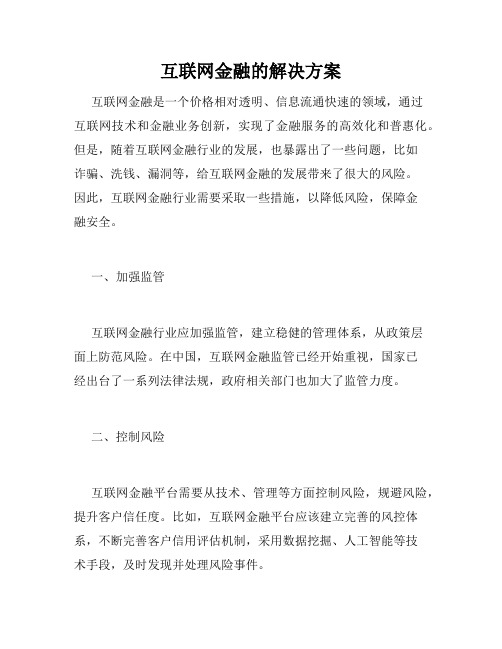 互联网金融的解决方案

互联网金融是一个价格相对透明、信息流通快速的领域，通过互联网技术和金融业务创新，实现了金融服务的高效化和普惠化。但是，随着互联网金融行业的发展，也暴露出了一些问题，比如诈骗、洗钱、漏洞等，给互联网金融的发展带来了很大的风险。因此，互联网金融行业需要采取一些措施，以降低风险，保障金融安全。

一、加强监管

互联网金融行业应加强监管，建立稳健的管理体系，从政策层面上防范风险。在中国，互联网金融监管已经开始重视，国家已经出台了一系列法律法规，政府相关部门也加大了监管力度。

二、控制风险

互联网金融平台需要从技术、管理等方面控制风险，规避风险，提升客户信任度。比如，互联网金融平台应该建立完善的风控体系，不断完善客户信用评估机制，采用数据挖掘、人工智能等技术手段，及时发现并处理风险事件。